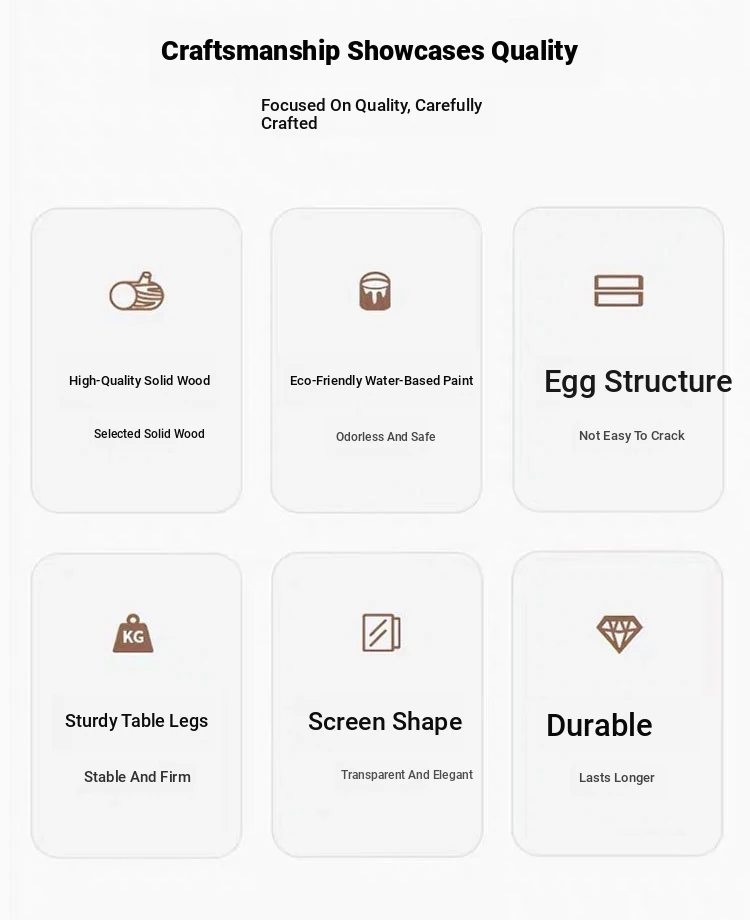 Craftsmanship Showcases Quality

Focused On Quality, Carefully Crafted

High-Quality Solid Wood

Selected Solid Wood

Eco-Friendly Water-Based Paint

Odorless And Safe

Egg Structure

Not Easy To Crack

KG

Sturdy Table Legs

Stable And Firm

Screen Shape

Transparent And Elegant

Durable

Lasts Longer